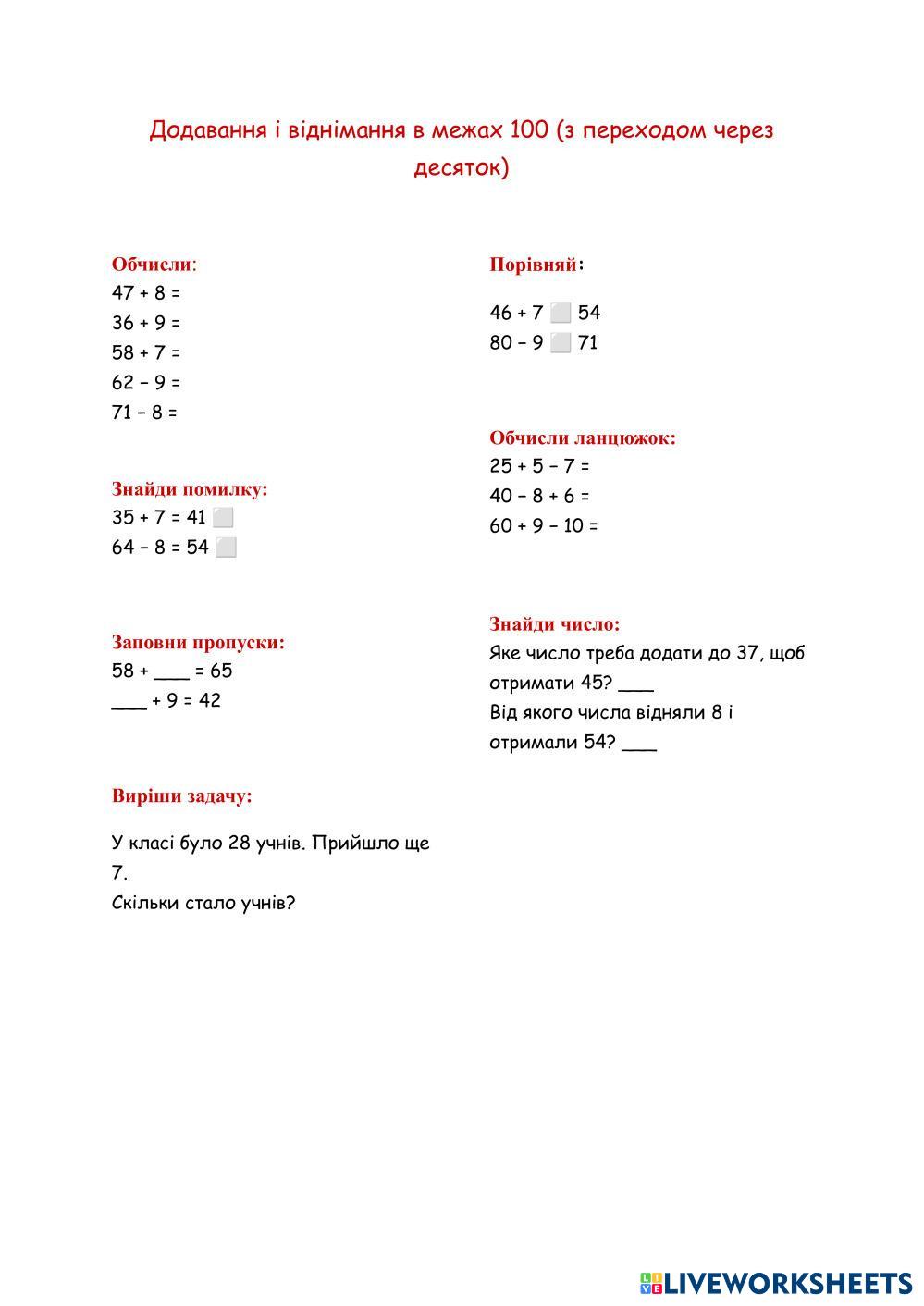 Додавання і віднімання в межах 100 (з переходом через десяток)

Обчисли:
47 + 8 =
36 + 9 =
58 + 7 =
62 – 9 =
71 – 8 =

Знайди помилку:
35 + 7 = 41 ⬜
64 – 8 = 54 ⬜

Заповни пропуски:
58 + ___ = 65
___ + 9 = 42

Виріши задачу:

У класі було 28 учнів. Прийшло ще 7.
Скільки стало учнів?

Порівняй:

46 + 7 ⬜ 54
80 – 9 ⬜ 71

Обчисли ланцюжок:
25 + 5 – 7 =
40 – 8 + 6 =
60 + 9 – 10 =

Знайди число:
Яке число треба додати до 37, щоб отримати 45? ___
Від якого числа відняли 8 і отримали 54? ___

LIVEWORKSHEETS